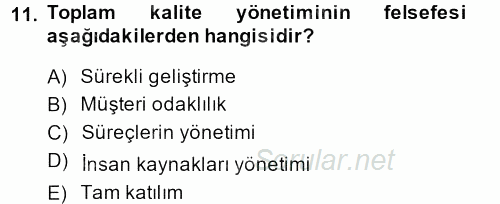 11. Toplam kalite yönetiminin felsefesi aşağıdakilerden hangisidir?

A) Sürekli geliştirme
B) Müşteri odaklılık
C) Süreçlerin yönetimi
D) İnsan kaynakları yönetimi
E) Tam katılım

Sorular.net